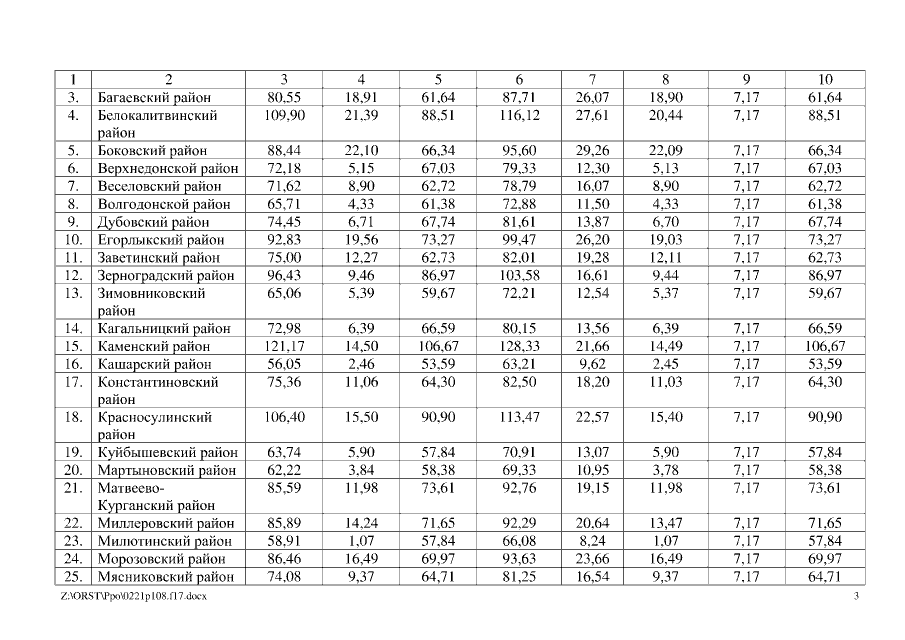 | 1 | 2 | 3 | 4 | 5 | 6 | 7 | 8 | 9 | 10 |
|---|---|---|---|---|---|---|---|---|---|
| 3. | Багаевский район | 80,55 | 18,91 | 61,64 | 87,71 | 26,07 | 18,90 | 7,17 | 61,64 |
| 4. | Белокалитвинский район | 109,90 | 21,39 | 88,51 | 116,12 | 27,61 | 20,44 | 7,17 | 88,51 |
| 5. | Боковский район | 88,44 | 22,10 | 66,34 | 95,60 | 29,26 | 22,09 | 7,17 | 66,34 |
| 6. | Верхнедонской район | 72,18 | 5,15 | 67,03 | 79,33 | 12,30 | 5,13 | 7,17 | 67,03 |
| 7. | Веселовский район | 71,62 | 8,90 | 62,72 | 78,79 | 16,07 | 8,90 | 7,17 | 62,72 |
| 8. | Волгодонской район | 65,71 | 4,33 | 61,38 | 72,88 | 11,50 | 4,33 | 7,17 | 61,38 |
| 9. | Дубовский район | 74,45 | 6,71 | 67,74 | 81,61 | 13,87 | 6,70 | 7,17 | 67,74 |
| 10. | Егорлыкский район | 92,83 | 19,56 | 73,27 | 99,47 | 26,20 | 19,03 | 7,17 | 73,27 |
| 11. | Заветинский район | 75,00 | 12,27 | 62,73 | 82,01 | 19,28 | 12,11 | 7,17 | 62,73 |
| 12. | Зерноградский район | 96,43 | 9,46 | 86,97 | 103,58 | 16,61 | 9,44 | 7,17 | 86,97 |
| 13. | Зимовниковский район | 65,06 | 5,39 | 59,67 | 72,21 | 12,54 | 5,37 | 7,17 | 59,67 |
| 14. | Кагальницкий район | 72,98 | 6,39 | 66,59 | 80,15 | 13,56 | 6,39 | 7,17 | 66,59 |
| 15. | Каменский район | 121,17 | 14,50 | 106,67 | 128,33 | 21,66 | 14,49 | 7,17 | 106,67 |
| 16. | Кашарский район | 56,05 | 2,46 | 53,59 | 63,21 | 9,62 | 2,45 | 7,17 | 53,59 |
| 17. | Константиновский район | 75,36 | 11,06 | 64,30 | 82,50 | 18,20 | 11,03 | 7,17 | 64,30 |
| 18. | Красносулинский район | 106,40 | 15,50 | 90,90 | 113,47 | 22,57 | 15,40 | 7,17 | 90,90 |
| 19. | Куйбышевский район | 63,74 | 5,90 | 57,84 | 70,91 | 13,07 | 5,90 | 7,17 | 57,84 |
| 20. | Мартыновский район | 62,22 | 3,84 | 58,38 | 69,33 | 10,95 | 3,78 | 7,17 | 58,38 |
| 21. | Матвеево-Курганский район | 85,59 | 11,98 | 73,61 | 92,76 | 19,15 | 11,98 | 7,17 | 73,61 |
| 22. | Миллеровский район | 85,89 | 14,24 | 71,65 | 92,29 | 20,64 | 13,47 | 7,17 | 71,65 |
| 23. | Милютинский район | 58,91 | 1,07 | 57,84 | 66,08 | 8,24 | 1,07 | 7,17 | 57,84 |
| 24. | Морозовский район | 86,46 | 16,49 | 69,97 | 93,63 | 23,66 | 16,49 | 7,17 | 69,97 |
| 25. | Мясниковский район | 74,08 | 9,37 | 64,71 | 81,25 | 16,54 | 9,37 | 7,17 | 64,71 |

Z:\ORST\Ppo\0221p108.f17.docx 3